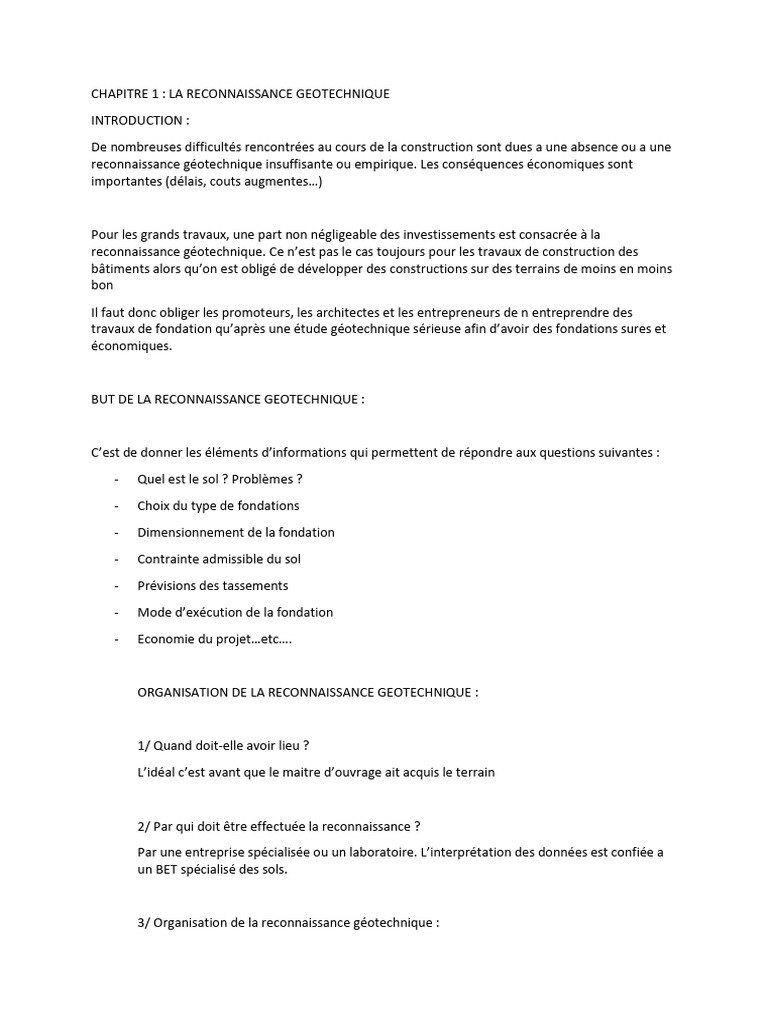 CHAPITRE 1 : LA RECONNAISSANCE GEOTECHNIQUE

INTRODUCTION :

De nombreuses difficultés rencontrées au cours de la construction sont dues a une absence ou a une reconnaissance géotechnique insuffisante ou empirique. Les conséquences économiques sont importantes (délais, couts augmentes…)

Pour les grands travaux, une part non négligeable des investissements est consacrée à la reconnaissance géotechnique. Ce n'est pas le cas toujours pour les travaux de construction des bâtiments alors qu'on est obligé de développer des constructions sur des terrains de moins en moins bon

Il faut donc obliger les promoteurs, les architectes et les entrepreneurs de n entreprendre des travaux de fondation qu'après une étude géotechnique sérieuse afin d'avoir des fondations sures et économiques.

BUT DE LA RECONNAISSANCE GEOTECHNIQUE :

C'est de donner les éléments d'informations qui permettent de répondre aux questions suivantes :

- Quel est le sol ? Problèmes ?
- Choix du type de fondations
- Dimensionnement de la fondation
- Contrainte admissible du sol
- Prévisions des tassements
- Mode d'exécution de la fondation
- Economie du projet…etc….

ORGANISATION DE LA RECONNAISSANCE GEOTECHNIQUE :

1/ Quand doit-elle avoir lieu ?

L'idéal c'est avant que le maitre d'ouvrage ait acquis le terrain

2/ Par qui doit être effectuée la reconnaissance ?

Par une entreprise spécialisée ou un laboratoire. L'interprétation des données est confiée a un BET spécialisé des sols.

3/ Organisation de la reconnaissance géotechnique :